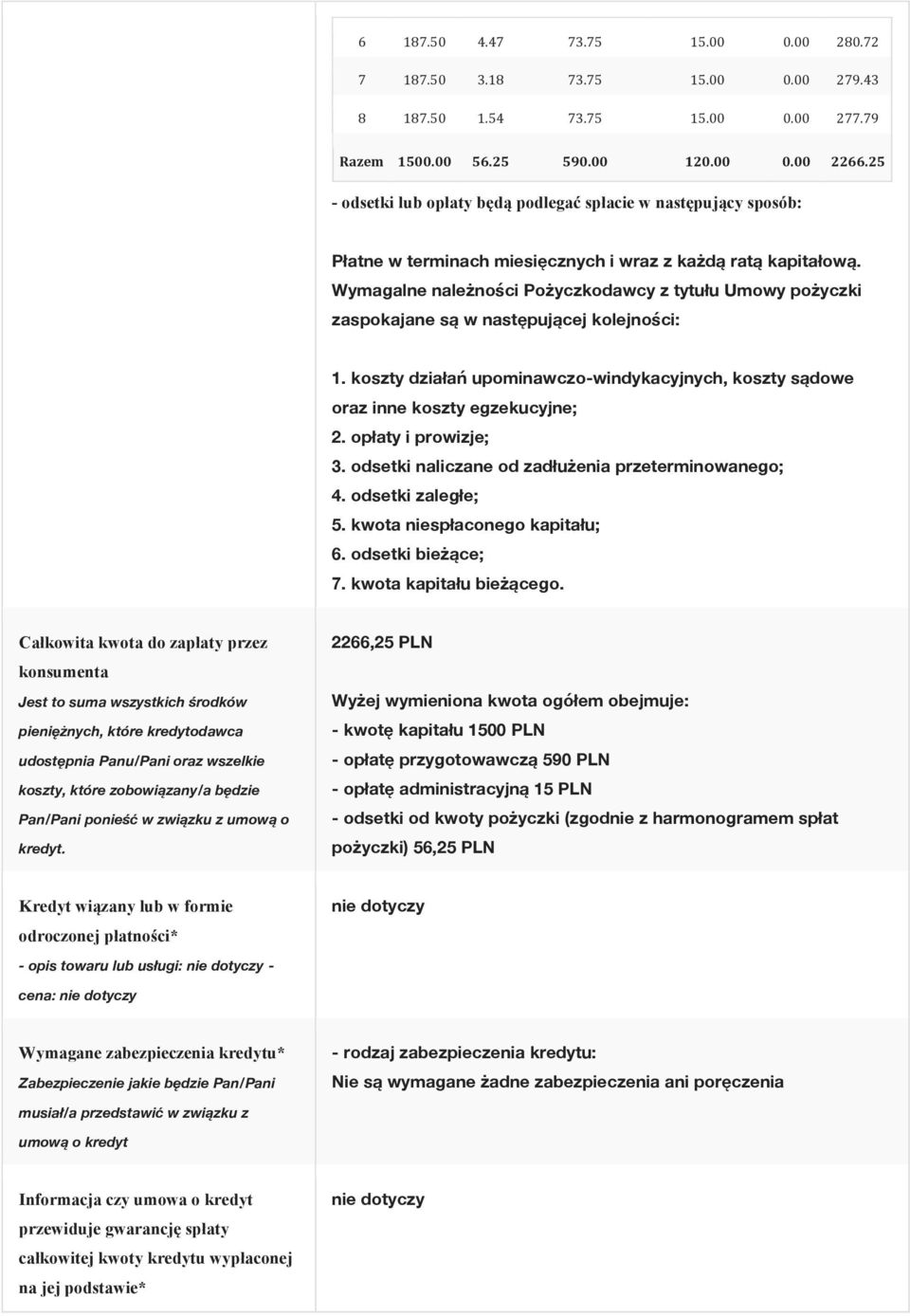 | 6 | 187.50 | 4.47 | 73.75 | 15.00 | 0.00 | 280.72 |
|---|---|---|---|---|---|---|
| 7 | 187.50 | 3.18 | 73.75 | 15.00 | 0.00 | 279.43 |
| 8 | 187.50 | 1.54 | 73.75 | 15.00 | 0.00 | 277.79 |
| Razem | 1500.00 | 56.25 | 590.00 | 120.00 | 0.00 | 2266.25 |

- odsetki lub opłaty będą podlegać spłacie w następujący sposób:

Płatne w terminach miesięcznych i wraz z każdą ratą kapitałową. Wymagalne należności Pożyczkodawcy z tytułu Umowy pożyczki zaspokajane są w następującej kolejności:

1. koszty działań upominawczo-windykacyjnych, koszty sądowe oraz inne koszty egzekucyjne;
2. opłaty i prowizje;
3. odsetki naliczane od zadłużenia przeterminowanego;
4. odsetki zaległe;
5. kwota niespłaconego kapitału;
6. odsetki bieżące;
7. kwota kapitału bieżącego.

Całkowita kwota do zapłaty przez konsumenta
Jest to suma wszystkich środków pieniężnych, które kredytodawca udostępnia Panu/Pani oraz wszelkie koszty, które zobowiązany/a będzie Pan/Pani ponieść w związku z umową o kredyt.

2266,25 PLN

Wyżej wymieniona kwota ogółem obejmuje:
- kwotę kapitału 1500 PLN
- opłatę przygotowawczą 590 PLN
- opłatę administracyjną 15 PLN
- odsetki od kwoty pożyczki (zgodnie z harmonogramem spłat pożyczki) 56,25 PLN

Kredyt wiązany lub w formie odroczonej płatności*
- opis towaru lub usługi: nie dotyczy - cena: nie dotyczy

nie dotyczy

Wymagane zabezpieczenia kredytu*
Zabezpieczenie jakie będzie Pan/Pani musiał/a przedstawić w związku z umową o kredyt

- rodzaj zabezpieczenia kredytu:
Nie są wymagane żadne zabezpieczenia ani poręczenia

Informacja czy umowa o kredyt przewiduje gwarancję spłaty całkowitej kwoty kredytu wypłaconej na jej podstawie*

nie dotyczy